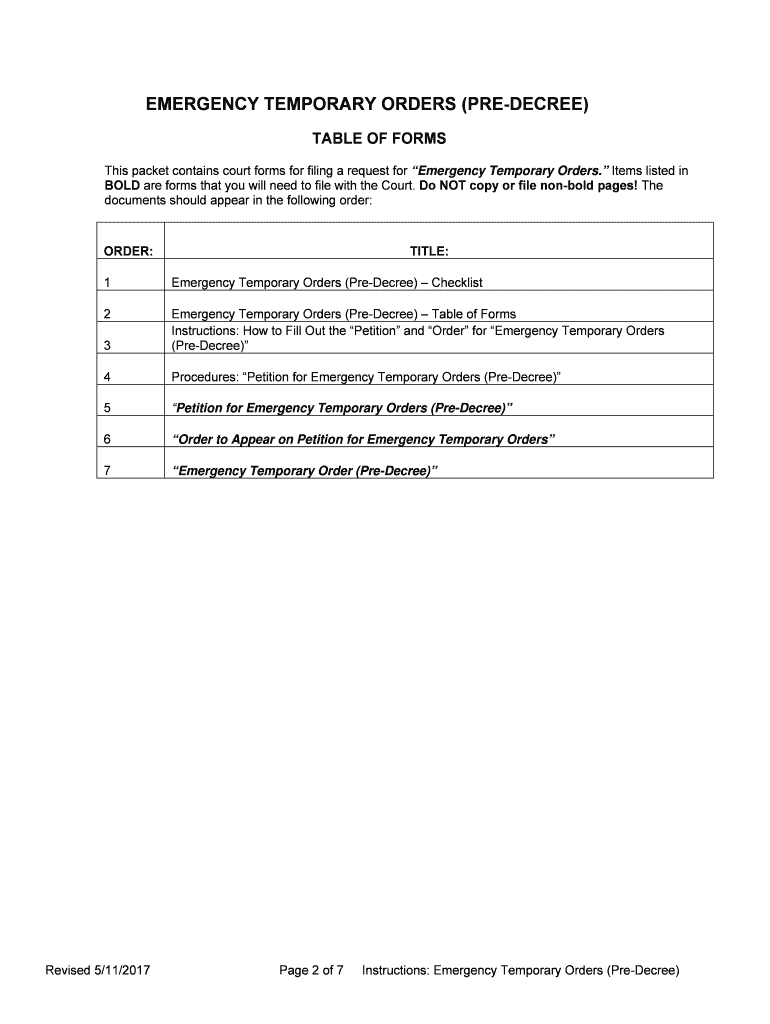 EMERGENCY TEMPORARY ORDERS (PRE-DECREE)

TABLE OF FORMS

This packet contains court forms for filing a request for “Emergency Temporary Orders.” Items listed in BOLD are forms that you will need to file with the Court. Do NOT copy or file non-bold pages! The documents should appear in the following order:

| ORDER: | TITLE: |
|---|---|
| 1 | Emergency Temporary Orders (Pre-Decree) – Checklist |
| 2 | Emergency Temporary Orders (Pre-Decree) – Table of Forms |
| 3 | Instructions: How to Fill Out the “Petition” and “Order” for “Emergency Temporary Orders (Pre-Decree)” |
| 4 | Procedures: “Petition for Emergency Temporary Orders (Pre-Decree)” |
| 5 | “Petition for Emergency Temporary Orders (Pre-Decree)” |
| 6 | “Order to Appear on Petition for Emergency Temporary Orders” |
| 7 | “Emergency Temporary Order (Pre-Decree)” |

Revised 5/11/2017 Page 2 of 7 Instructions: Emergency Temporary Orders (Pre-Decree)